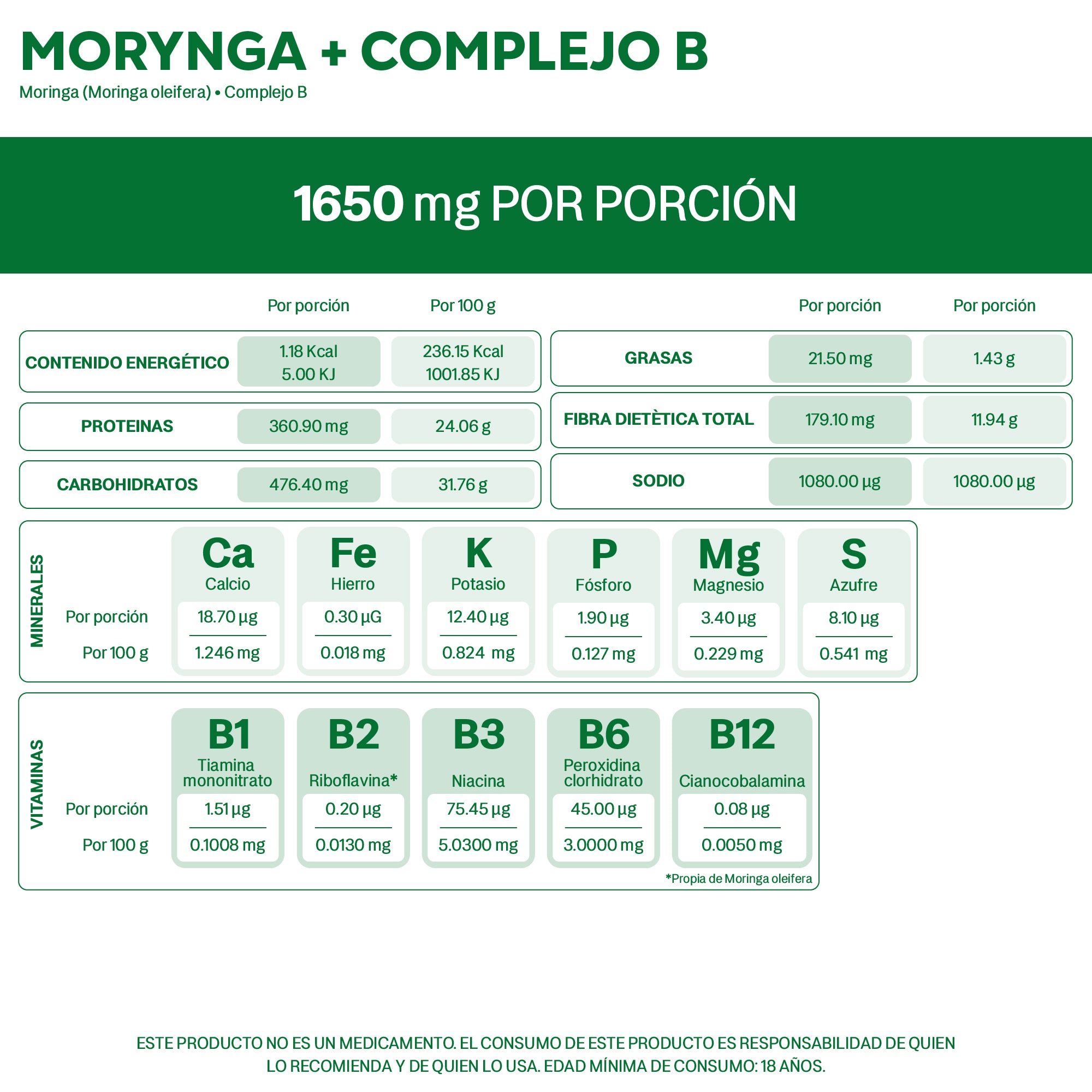 MORYNGA + COMPLEJO B
Moringa (Moringa oleifera) • Complejo B

1650 mg POR PORCIÓN

| | Por porción | Por 100 g |
|---|---|---|
| CONTENIDO ENERGÉTICO | 1.18 Kcal 5.00 KJ | 236.15 Kcal 1001.85 KJ |
| PROTEINAS | 360.90 mg | 24.06 g |
| CARBOHIDRATOS | 476.40 mg | 31.76 g |

| | Por porción | Por porción |
|---|---|---|
| GRASAS | 21.50 mg | 1.43 g |
| FIBRA DIETÈTICA TOTAL | 179.10 mg | 11.94 g |
| SODIO | 1080.00 µg | 1080.00 µg |

MINERALES

| | Ca Calcio | Fe Hierro | K Potasio | P Fósforo | Mg Magnesio | S Azufre |
|---|---|---|---|---|---|---|
| Por porción | 18.70 µg | 0.30 µG | 12.40 µg | 1.90 µg | 3.40 µg | 8.10 µg |
| Por 100 g | 1.246 mg | 0.018 mg | 0.824 mg | 0.127 mg | 0.229 mg | 0.541 mg |

VITAMINAS

| | B1 Tiamina mononitrato | B2 Riboflavina* | B3 Niacina | B6 Peroxidina clorhidrato | B12 Cianocobalamina |
|---|---|---|---|---|---|
| Por porción | 1.51 µg | 0.20 µg | 75.45 µg | 45.00 µg | 0.08 µg |
| Por 100 g | 0.1008 mg | 0.0130 mg | 5.0300 mg | 3.0000 mg | 0.0050 mg |

*Propia de Moringa oleifera

ESTE PRODUCTO NO ES UN MEDICAMENTO. EL CONSUMO DE ESTE PRODUCTO ES RESPONSABILIDAD DE QUIEN LO RECOMIENDA Y DE QUIEN LO USA. EDAD MÍNIMA DE CONSUMO: 18 AÑOS.